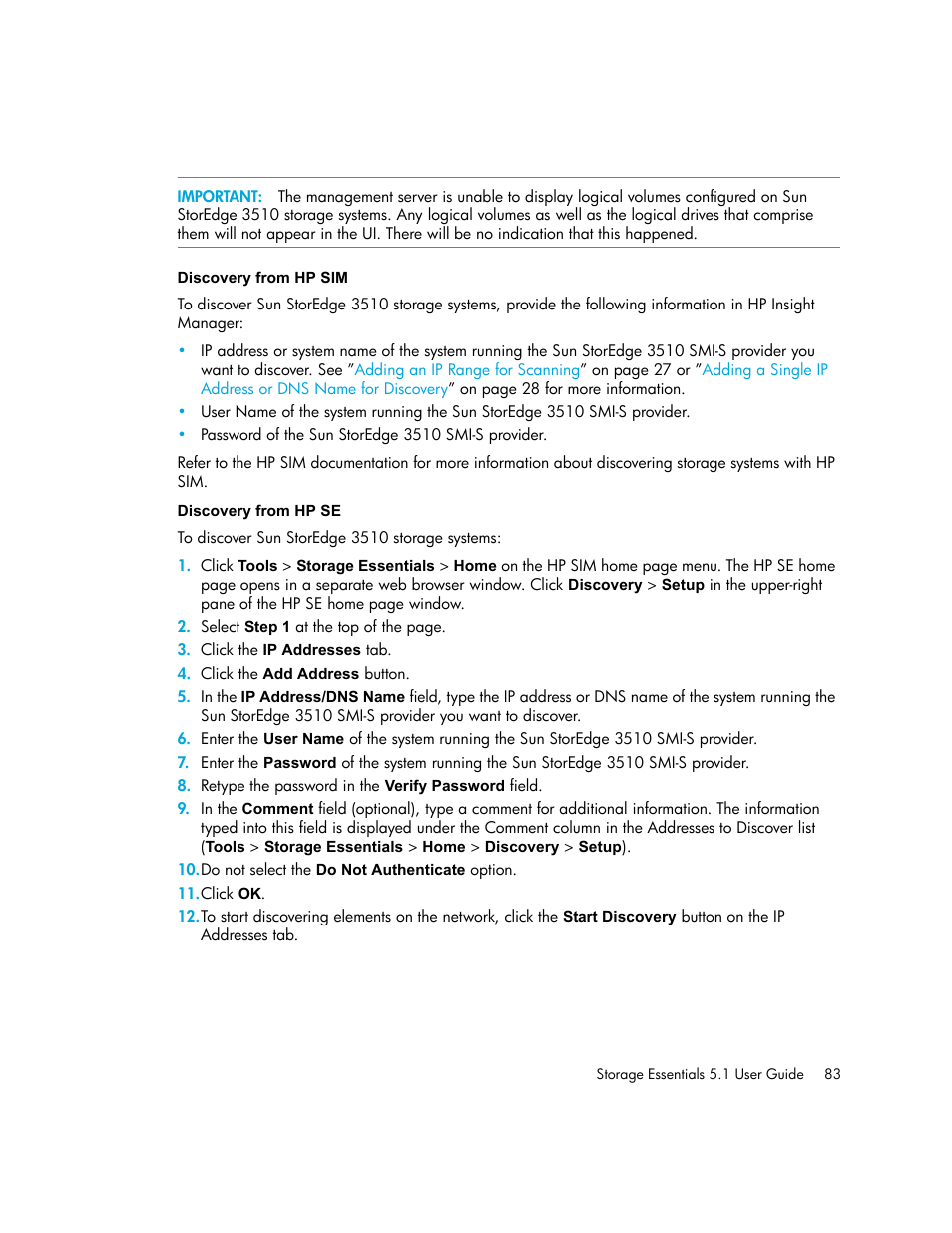 IMPORTANT: The management server is unable to display logical volumes configured on Sun StorEdge 3510 storage systems. Any logical volumes as well as the logical drives that comprise them will not appear in the UI. There will be no indication that this happened.

Discovery from HP SIM

To discover Sun StorEdge 3510 storage systems, provide the following information in HP Insight Manager:

• IP address or system name of the system running the Sun StorEdge 3510 SMI-S provider you want to discover. See "Adding an IP Range for Scanning" on page 27 or "Adding a Single IP Address or DNS Name for Discovery" on page 28 for more information.
• User Name of the system running the Sun StorEdge 3510 SMI-S provider.
• Password of the Sun StorEdge 3510 SMI-S provider.

Refer to the HP SIM documentation for more information about discovering storage systems with HP SIM.

Discovery from HP SE

To discover Sun StorEdge 3510 storage systems:

1. Click Tools > Storage Essentials > Home on the HP SIM home page menu. The HP SE home page opens in a separate web browser window. Click Discovery > Setup in the upper-right pane of the HP SE home page window.
2. Select Step 1 at the top of the page.
3. Click the IP Addresses tab.
4. Click the Add Address button.
5. In the IP Address/DNS Name field, type the IP address or DNS name of the system running the Sun StorEdge 3510 SMI-S provider you want to discover.
6. Enter the User Name of the system running the Sun StorEdge 3510 SMI-S provider.
7. Enter the Password of the system running the Sun StorEdge 3510 SMI-S provider.
8. Retype the password in the Verify Password field.
9. In the Comment field (optional), type a comment for additional information. The information typed into this field is displayed under the Comment column in the Addresses to Discover list (Tools > Storage Essentials > Home > Discovery > Setup).
10. Do not select the Do Not Authenticate option.
11. Click OK.
12. To start discovering elements on the network, click the Start Discovery button on the IP Addresses tab.

Storage Essentials 5.1 User Guide 83